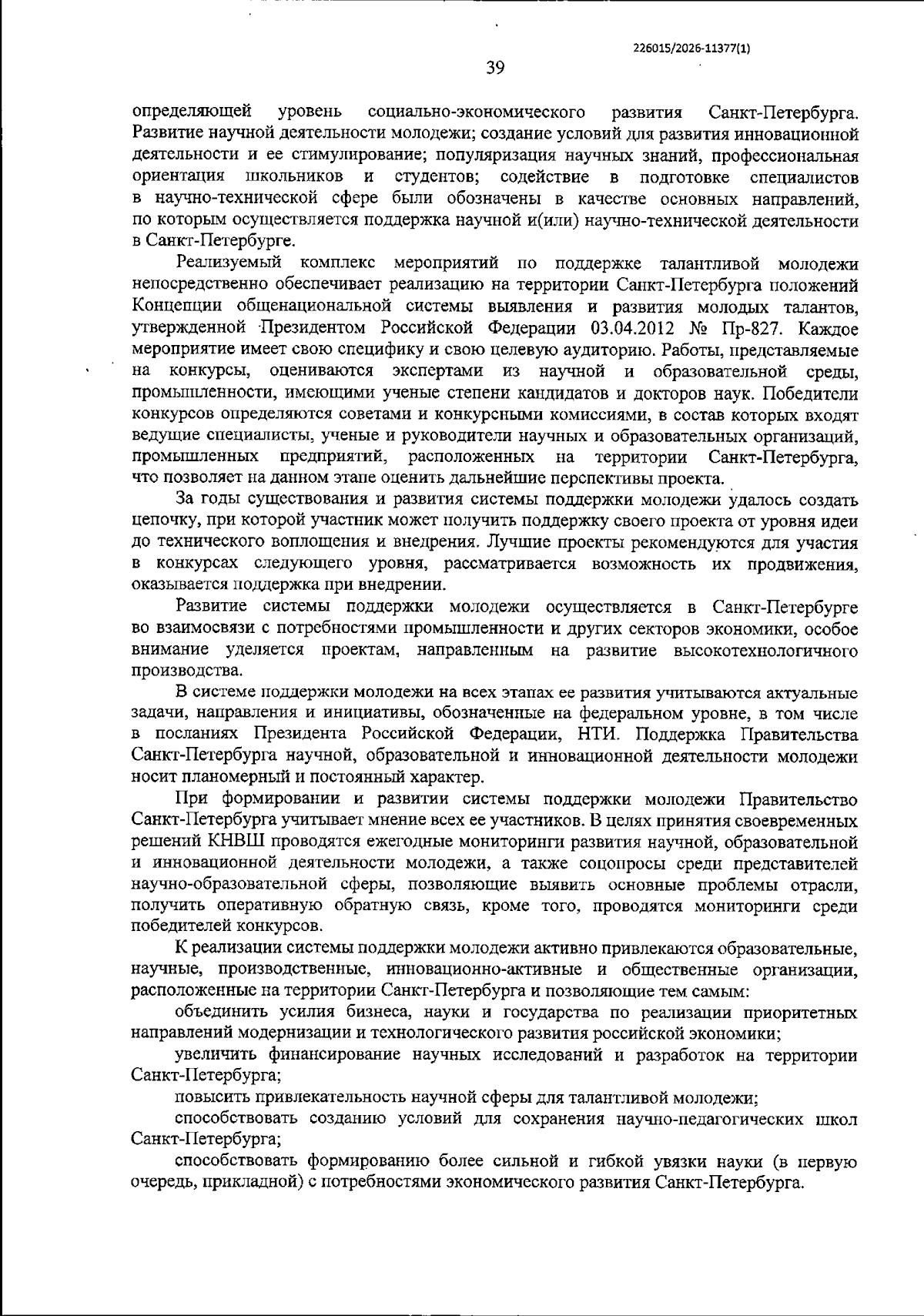 226015/2026-11377(1)

39

определяющей уровень социально-экономического развития Санкт-Петербурга. Развитие научной деятельности молодежи; создание условий для развития инновационной деятельности и ее стимулирование; популяризация научных знаний, профессиональная ориентация школьников и студентов; содействие в подготовке специалистов в научно-технической сфере были обозначены в качестве основных направлений, по которым осуществляется поддержка научной и(или) научно-технической деятельности в Санкт-Петербурге.

Реализуемый комплекс мероприятий по поддержке талантливой молодежи непосредственно обеспечивает реализацию на территории Санкт-Петербурга положений Концепции общенациональной системы выявления и развития молодых талантов, утвержденной Президентом Российской Федерации 03.04.2012 № Пр-827. Каждое мероприятие имеет свою специфику и свою целевую аудиторию. Работы, представляемые на конкурсы, оцениваются экспертами из научной и образовательной среды, промышленности, имеющими ученые степени кандидатов и докторов наук. Победители конкурсов определяются советами и конкурсными комиссиями, в состав которых входят ведущие специалисты, ученые и руководители научных и образовательных организаций, промышленных предприятий, расположенных на территории Санкт-Петербурга, что позволяет на данном этапе оценить дальнейшие перспективы проекта.

За годы существования и развития системы поддержки молодежи удалось создать цепочку, при которой участник может получить поддержку своего проекта от уровня идеи до технического воплощения и внедрения. Лучшие проекты рекомендуются для участия в конкурсах следующего уровня, рассматривается возможность их продвижения, оказывается поддержка при внедрении.

Развитие системы поддержки молодежи осуществляется в Санкт-Петербурге во взаимосвязи с потребностями промышленности и других секторов экономики, особое внимание уделяется проектам, направленным на развитие высокотехнологичного производства.

В системе поддержки молодежи на всех этапах ее развития учитываются актуальные задачи, направления и инициативы, обозначенные на федеральном уровне, в том числе в посланиях Президента Российской Федерации, НТИ. Поддержка Правительства Санкт-Петербурга научной, образовательной и инновационной деятельности молодежи носит планомерный и постоянный характер.

При формировании и развитии системы поддержки молодежи Правительство Санкт-Петербурга учитывает мнение всех ее участников. В целях принятия своевременных решений КНВШ проводятся ежегодные мониторинги развития научной, образовательной и инновационной деятельности молодежи, а также соцопросы среди представителей научно-образовательной сферы, позволяющие выявить основные проблемы отрасли, получить оперативную обратную связь, кроме того, проводятся мониторинги среди победителей конкурсов.

К реализации системы поддержки молодежи активно привлекаются образовательные, научные, производственные, инновационно-активные и общественные организации, расположенные на территории Санкт-Петербурга и позволяющие тем самым:

объединить усилия бизнеса, науки и государства по реализации приоритетных направлений модернизации и технологического развития российской экономики;

увеличить финансирование научных исследований и разработок на территории Санкт-Петербурга;

повысить привлекательность научной сферы для талантливой молодежи;

способствовать созданию условий для сохранения научно-педагогических школ Санкт-Петербурга;

способствовать формированию более сильной и гибкой увязки науки (в первую очередь, прикладной) с потребностями экономического развития Санкт-Петербурга.